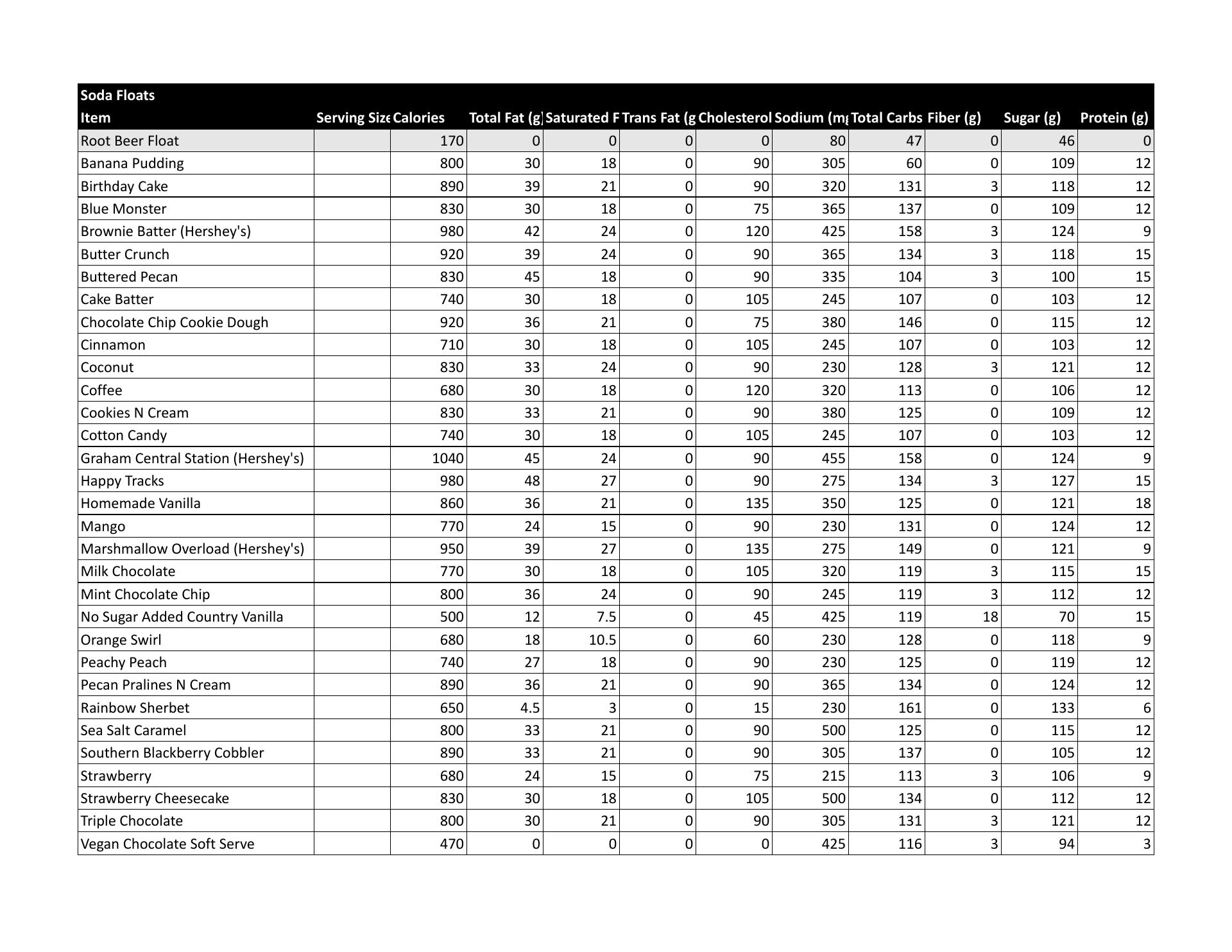 Soda Floats

| Item | Serving Size | Calories | Total Fat (g | Saturated F | Trans Fat (g | Cholesterol | Sodium (m | Total Carbs | Fiber (g) | Sugar (g) | Protein (g) |
|---|---|---|---|---|---|---|---|---|---|---|---|
| Root Beer Float | | 170 | 0 | 0 | 0 | 0 | 80 | 47 | 0 | 46 | 0 |
| Banana Pudding | | 800 | 30 | 18 | 0 | 90 | 305 | 60 | 0 | 109 | 12 |
| Birthday Cake | | 890 | 39 | 21 | 0 | 90 | 320 | 131 | 3 | 118 | 12 |
| Blue Monster | | 830 | 30 | 18 | 0 | 75 | 365 | 137 | 0 | 109 | 12 |
| Brownie Batter (Hershey's) | | 980 | 42 | 24 | 0 | 120 | 425 | 158 | 3 | 124 | 9 |
| Butter Crunch | | 920 | 39 | 24 | 0 | 90 | 365 | 134 | 3 | 118 | 15 |
| Buttered Pecan | | 830 | 45 | 18 | 0 | 90 | 335 | 104 | 3 | 100 | 15 |
| Cake Batter | | 740 | 30 | 18 | 0 | 105 | 245 | 107 | 0 | 103 | 12 |
| Chocolate Chip Cookie Dough | | 920 | 36 | 21 | 0 | 75 | 380 | 146 | 0 | 115 | 12 |
| Cinnamon | | 710 | 30 | 18 | 0 | 105 | 245 | 107 | 0 | 103 | 12 |
| Coconut | | 830 | 33 | 24 | 0 | 90 | 230 | 128 | 3 | 121 | 12 |
| Coffee | | 680 | 30 | 18 | 0 | 120 | 320 | 113 | 0 | 106 | 12 |
| Cookies N Cream | | 830 | 33 | 21 | 0 | 90 | 380 | 125 | 0 | 109 | 12 |
| Cotton Candy | | 740 | 30 | 18 | 0 | 105 | 245 | 107 | 0 | 103 | 12 |
| Graham Central Station (Hershey's) | | 1040 | 45 | 24 | 0 | 90 | 455 | 158 | 0 | 124 | 9 |
| Happy Tracks | | 980 | 48 | 27 | 0 | 90 | 275 | 134 | 3 | 127 | 15 |
| Homemade Vanilla | | 860 | 36 | 21 | 0 | 135 | 350 | 125 | 0 | 121 | 18 |
| Mango | | 770 | 24 | 15 | 0 | 90 | 230 | 131 | 0 | 124 | 12 |
| Marshmallow Overload (Hershey's) | | 950 | 39 | 27 | 0 | 135 | 275 | 149 | 0 | 121 | 9 |
| Milk Chocolate | | 770 | 30 | 18 | 0 | 105 | 320 | 119 | 3 | 115 | 15 |
| Mint Chocolate Chip | | 800 | 36 | 24 | 0 | 90 | 245 | 119 | 3 | 112 | 12 |
| No Sugar Added Country Vanilla | | 500 | 12 | 7.5 | 0 | 45 | 425 | 119 | 18 | 70 | 15 |
| Orange Swirl | | 680 | 18 | 10.5 | 0 | 60 | 230 | 128 | 0 | 118 | 9 |
| Peachy Peach | | 740 | 27 | 18 | 0 | 90 | 230 | 125 | 0 | 119 | 12 |
| Pecan Pralines N Cream | | 890 | 36 | 21 | 0 | 90 | 365 | 134 | 0 | 124 | 12 |
| Rainbow Sherbet | | 650 | 4.5 | 3 | 0 | 15 | 230 | 161 | 0 | 133 | 6 |
| Sea Salt Caramel | | 800 | 33 | 21 | 0 | 90 | 500 | 125 | 0 | 115 | 12 |
| Southern Blackberry Cobbler | | 890 | 33 | 21 | 0 | 90 | 305 | 137 | 0 | 105 | 12 |
| Strawberry | | 680 | 24 | 15 | 0 | 75 | 215 | 113 | 3 | 106 | 9 |
| Strawberry Cheesecake | | 830 | 30 | 18 | 0 | 105 | 500 | 134 | 0 | 112 | 12 |
| Triple Chocolate | | 800 | 30 | 21 | 0 | 90 | 305 | 131 | 3 | 121 | 12 |
| Vegan Chocolate Soft Serve | | 470 | 0 | 0 | 0 | 0 | 425 | 116 | 3 | 94 | 3 |